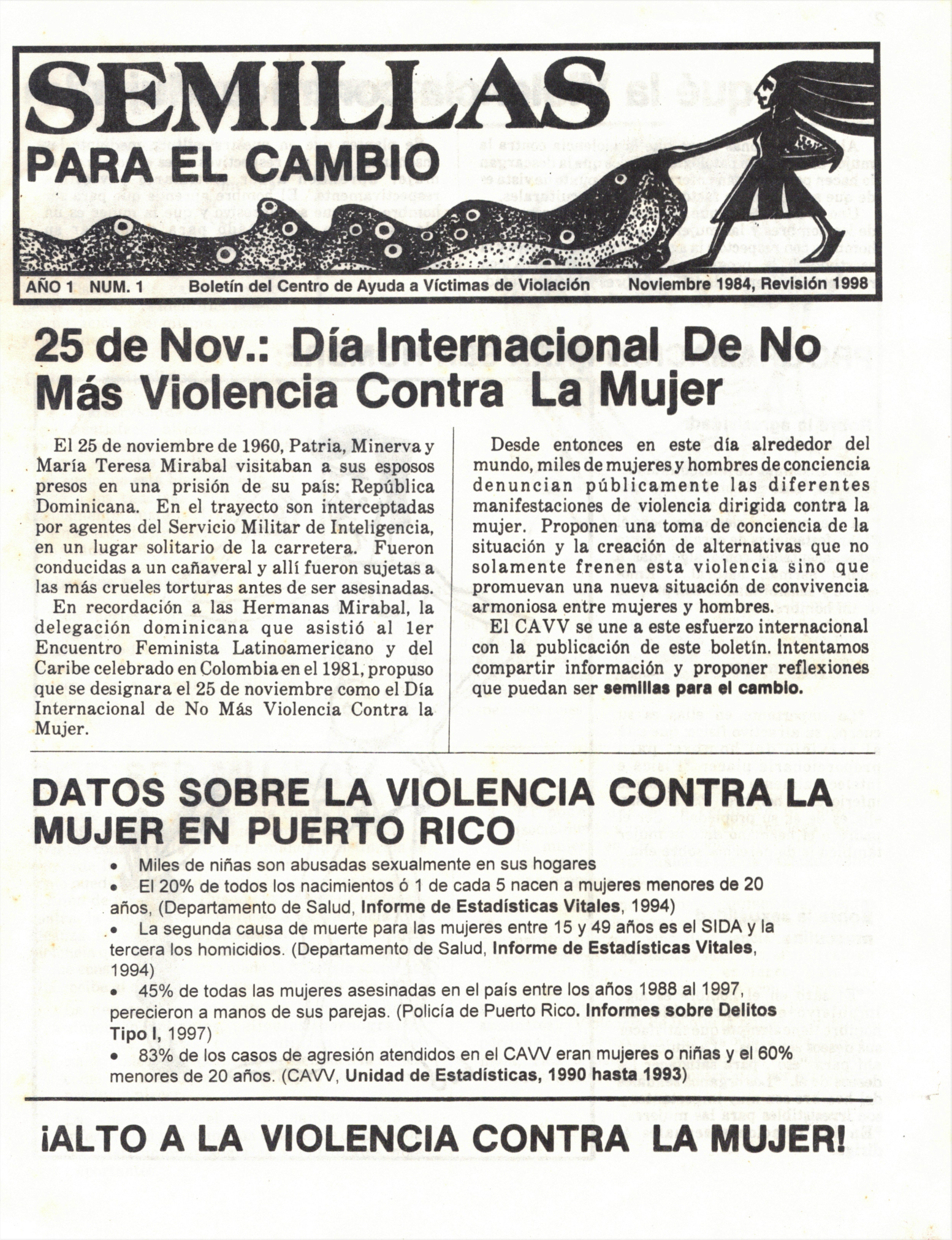 SEMILLAS
PARA EL CAMBIO

AÑO 1 NUM. 1 Boletín del Centro de Ayuda a Víctimas de Violación Noviembre 1984, Revisión 1998

25 de Nov.: Día Internacional De No Más Violencia Contra La Mujer

El 25 de noviembre de 1960, Patria, Minerva y María Teresa Mirabal visitaban a sus esposos presos en una prisión de su país: República Dominicana. En el trayecto son interceptadas por agentes del Servicio Militar de Inteligencia, en un lugar solitario de la carretera. Fueron conducidas a un cañaveral y allí fueron sujetas a las más crueles torturas antes de ser asesinadas.

En recordación a las Hermanas Mirabal, la delegación dominicana que asistió al 1er Encuentro Feminista Latinoamericano y del Caribe celebrado en Colombia en el 1981, propuso que se designara el 25 de noviembre como el Día Internacional de No Más Violencia Contra la Mujer.

Desde entonces en este día alrededor del mundo, miles de mujeres y hombres de conciencia denuncian públicamente las diferentes manifestaciones de violencia dirigida contra la mujer. Proponen una toma de conciencia de la situación y la creación de alternativas que no solamente frenen esta violencia sino que promuevan una nueva situación de convivencia armoniosa entre mujeres y hombres.

El CAVV se une a este esfuerzo internacional con la publicación de este boletín. Intentamos compartir información y proponer reflexiones que puedan ser semillas para el cambio.

DATOS SOBRE LA VIOLENCIA CONTRA LA MUJER EN PUERTO RICO

• Miles de niñas son abusadas sexualmente en sus hogares
• El 20% de todos los nacimientos ó 1 de cada 5 nacen a mujeres menores de 20 años, (Departamento de Salud, Informe de Estadísticas Vitales, 1994)
• La segunda causa de muerte para las mujeres entre 15 y 49 años es el SIDA y la tercera los homicidios. (Departamento de Salud, Informe de Estadísticas Vitales, 1994)
• 45% de todas las mujeres asesinadas en el país entre los años 1988 al 1997, perecieron a manos de sus parejas. (Policía de Puerto Rico. Informes sobre Delitos Tipo I, 1997)
• 83% de los casos de agresión atendidos en el CAVV eran mujeres o niñas y el 60% menores de 20 años. (CAVV, Unidad de Estadísticas, 1990 hasta 1993)

¡ALTO A LA VIOLENCIA CONTRA LA MUJER!